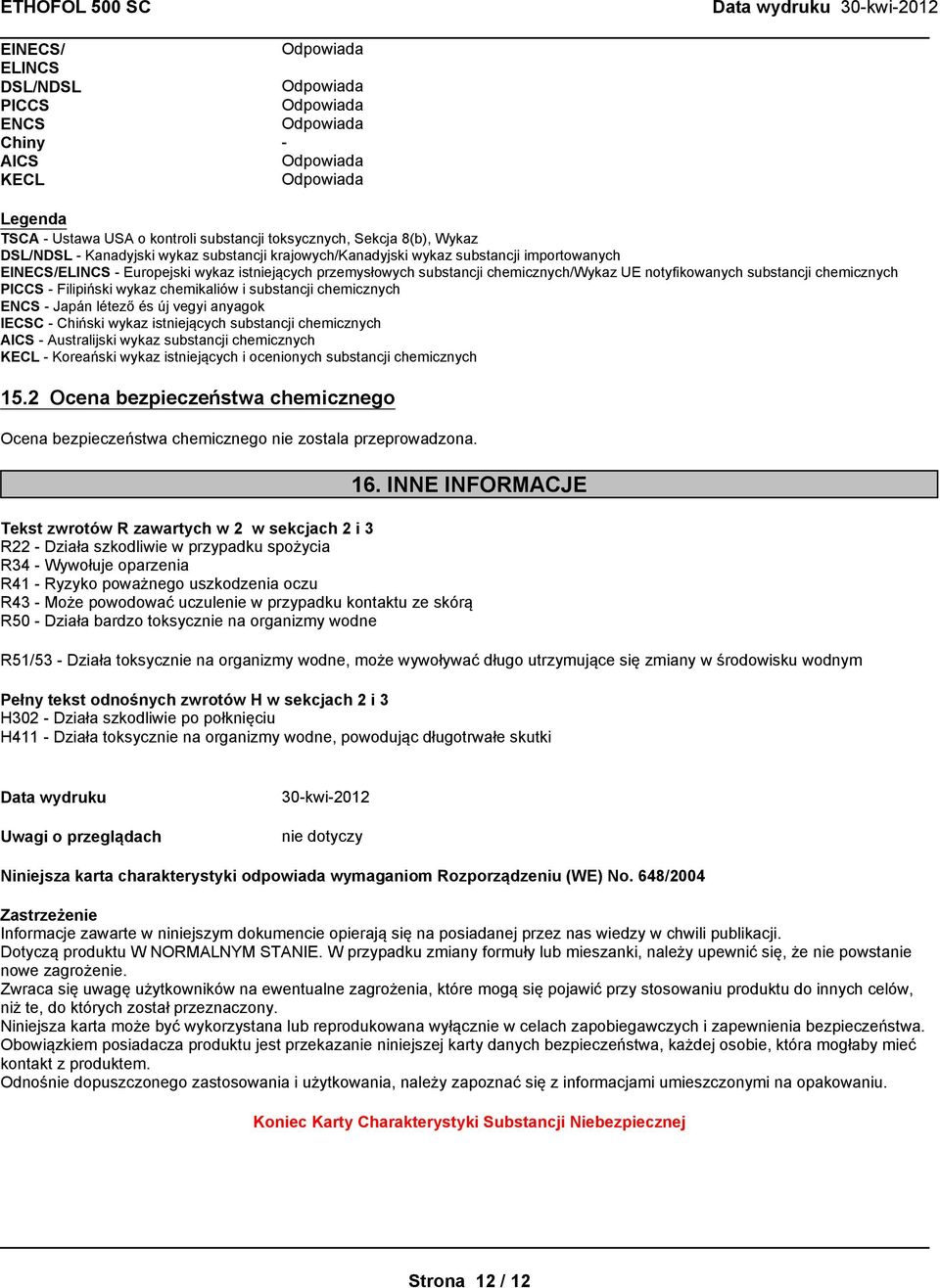 ETHOFOL 500 SC

Data wydruku 30-kwi-2012

| | |
|---|---|
| EINECS/ ELINCS | Odpowiada |
| DSL/NDSL | Odpowiada |
| PICCS | Odpowiada |
| ENCS | Odpowiada |
| Chiny | - |
| AICS | Odpowiada |
| KECL | Odpowiada |

Legenda
TSCA - Ustawa USA o kontroli substancji toksycznych, Sekcja 8(b), Wykaz
DSL/NDSL - Kanadyjski wykaz substancji krajowych/Kanadyjski wykaz substancji importowanych
EINECS/ELINCS - Europejski wykaz istniejących przemysłowych substancji chemicznych/Wykaz UE notyfikowanych substancji chemicznych
PICCS - Filipiński wykaz chemikaliów i substancji chemicznych
ENCS - Japán létező és új vegyi anyagok
IECSC - Chiński wykaz istniejących substancji chemicznych
AICS - Australijski wykaz substancji chemicznych
KECL - Koreański wykaz istniejących i ocenionych substancji chemicznych

15.2 Ocena bezpieczeństwa chemicznego

Ocena bezpieczeństwa chemicznego nie zostala przeprowadzona.

16. INNE INFORMACJE

Tekst zwrotów R zawartych w 2 w sekcjach 2 i 3
R22 - Działa szkodliwie w przypadku spożycia
R34 - Wywołuje oparzenia
R41 - Ryzyko poważnego uszkodzenia oczu
R43 - Może powodować uczulenie w przypadku kontaktu ze skórą
R50 - Działa bardzo toksycznie na organizmy wodne

R51/53 - Działa toksycznie na organizmy wodne, może wywoływać długo utrzymujące się zmiany w środowisku wodnym

Pełny tekst odnośnych zwrotów H w sekcjach 2 i 3
H302 - Działa szkodliwie po połknięciu
H411 - Działa toksycznie na organizmy wodne, powodując długotrwałe skutki

Data wydruku 30-kwi-2012

Uwagi o przeglądach nie dotyczy

Niniejsza karta charakterystyki odpowiada wymaganiom Rozporządzeniu (WE) No. 648/2004

Zastrzeżenie
Informacje zawarte w niniejszym dokumencie opierają się na posiadanej przez nas wiedzy w chwili publikacji.
Dotyczą produktu W NORMALNYM STANIE. W przypadku zmiany formuły lub mieszanki, należy upewnić się, że nie powstanie nowe zagrożenie.
Zwraca się uwagę użytkowników na ewentualne zagrożenia, które mogą się pojawić przy stosowaniu produktu do innych celów, niż te, do których został przeznaczony.
Niniejsza karta może być wykorzystana lub reprodukowana wyłącznie w celach zapobiegawczych i zapewnienia bezpieczeństwa.
Obowiązkiem posiadacza produktu jest przekazanie niniejszej karty danych bezpieczeństwa, każdej osobie, która mogłaby mieć kontakt z produktem.
Odnośnie dopuszczonego zastosowania i użytkowania, należy zapoznać się z informacjami umieszczonymi na opakowaniu.

Koniec Karty Charakterystyki Substancji Niebezpiecznej

Strona 12 / 12